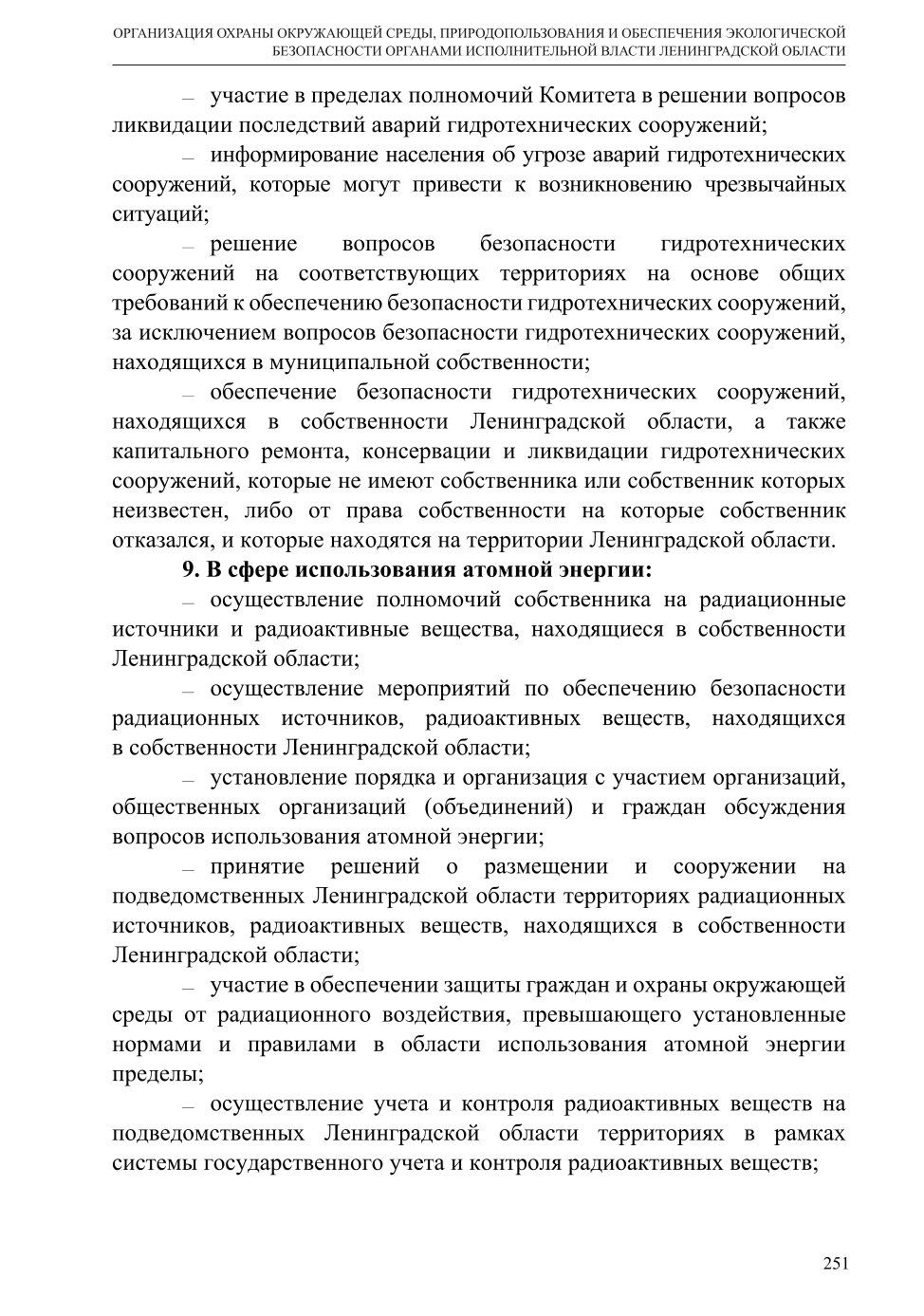 ОРГАНИЗАЦИЯ ОХРАНЫ ОКРУЖАЮЩЕЙ СРЕДЫ, ПРИРОДОПОЛЬЗОВАНИЯ И ОБЕСПЕЧЕНИЯ ЭКОЛОГИЧЕСКОЙ БЕЗОПАСНОСТИ ОРГАНАМИ ИСПОЛНИТЕЛЬНОЙ ВЛАСТИ ЛЕНИНГРАДСКОЙ ОБЛАСТИ

– участие в пределах полномочий Комитета в решении вопросов ликвидации последствий аварий гидротехнических сооружений;

– информирование населения об угрозе аварий гидротехнических сооружений, которые могут привести к возникновению чрезвычайных ситуаций;

– решение вопросов безопасности гидротехнических сооружений на соответствующих территориях на основе общих требований к обеспечению безопасности гидротехнических сооружений, за исключением вопросов безопасности гидротехнических сооружений, находящихся в муниципальной собственности;

– обеспечение безопасности гидротехнических сооружений, находящихся в собственности Ленинградской области, а также капитального ремонта, консервации и ликвидации гидротехнических сооружений, которые не имеют собственника или собственник которых неизвестен, либо от права собственности на которые собственник отказался, и которые находятся на территории Ленинградской области.

9. В сфере использования атомной энергии:

– осуществление полномочий собственника на радиационные источники и радиоактивные вещества, находящиеся в собственности Ленинградской области;

– осуществление мероприятий по обеспечению безопасности радиационных источников, радиоактивных веществ, находящихся в собственности Ленинградской области;

– установление порядка и организация с участием организаций, общественных организаций (объединений) и граждан обсуждения вопросов использования атомной энергии;

– принятие решений о размещении и сооружении на подведомственных Ленинградской области территориях радиационных источников, радиоактивных веществ, находящихся в собственности Ленинградской области;

– участие в обеспечении защиты граждан и охраны окружающей среды от радиационного воздействия, превышающего установленные нормами и правилами в области использования атомной энергии пределы;

– осуществление учета и контроля радиоактивных веществ на подведомственных Ленинградской области территориях в рамках системы государственного учета и контроля радиоактивных веществ;

251